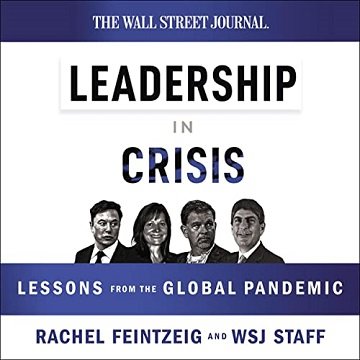 THE WALL STREET JOURNAL.

LEADERSHIP IN CRISIS

LESSONS FROM THE GLOBAL PANDEMIC

RACHEL FEINTZEIG AND WSJ STAFF